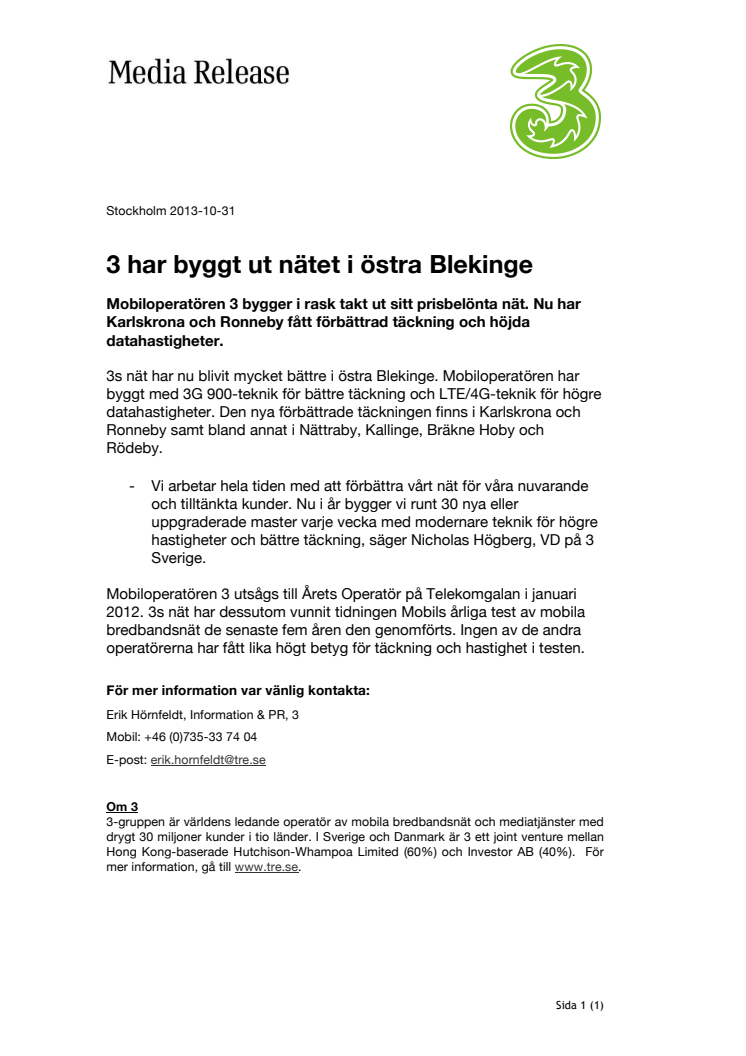 Media Release

Stockholm 2013-10-31

3 har byggt ut nätet i östra Blekinge

Mobiloperatören 3 bygger i rask takt ut sitt prisbelönta nät. Nu har Karlskrona och Ronneby fått förbättrad täckning och höjda datahastigheter.

3s nät har nu blivit mycket bättre i östra Blekinge. Mobiloperatören har byggt med 3G 900-teknik för bättre täckning och LTE/4G-teknik för högre datahastigheter. Den nya förbättrade täckningen finns i Karlskrona och Ronneby samt bland annat i Nättraby, Kallinge, Bräkne Hoby och Rödeby.

- Vi arbetar hela tiden med att förbättra vårt nät för våra nuvarande och tilltänkta kunder. Nu i år bygger vi runt 30 nya eller uppgraderade master varje vecka med modernare teknik för högre hastigheter och bättre täckning, säger Nicholas Högberg, VD på 3 Sverige.

Mobiloperatören 3 utsågs till Årets Operatör på Telekomgalan i januari 2012. 3s nät har dessutom vunnit tidningen Mobils årliga test av mobila bredbandsnät de senaste fem åren den genomförts. Ingen av de andra operatörerna har fått lika högt betyg för täckning och hastighet i testen.

För mer information var vänlig kontakta:
Erik Hörnfeldt, Information & PR, 3
Mobil: +46 (0)735-33 74 04
E-post: erik.hornfeldt@tre.se

Om 3
3-gruppen är världens ledande operatör av mobila bredbandsnät och mediatjänster med drygt 30 miljoner kunder i tio länder. I Sverige och Danmark är 3 ett joint venture mellan Hong Kong-baserade Hutchison-Whampoa Limited (60%) och Investor AB (40%). För mer information, gå till www.tre.se.

Sida 1 (1)